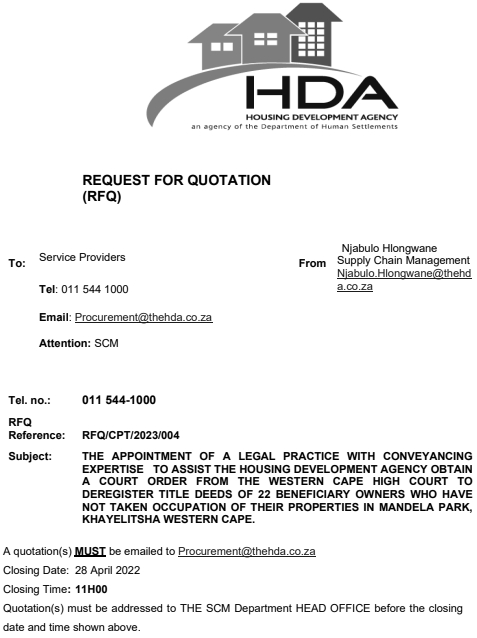 HDA
HOUSING DEVELOPMENT AGENCY
an agency of the Department of Human Settlements

REQUEST FOR QUOTATION
(RFQ)

To: Service Providers

Tel: 011 544 1000

Email: Procurement@thehda.co.za

Attention: SCM

From Njabulo Hlongwane
Supply Chain Management
Njabulo.Hlongwane@thehda.co.za

Tel. no.: 011 544-1000

RFQ Reference: RFQ/CPT/2023/004

Subject: THE APPOINTMENT OF A LEGAL PRACTICE WITH CONVEYANCING EXPERTISE TO ASSIST THE HOUSING DEVELOPMENT AGENCY OBTAIN A COURT ORDER FROM THE WESTERN CAPE HIGH COURT TO DEREGISTER TITLE DEEDS OF 22 BENEFICIARY OWNERS WHO HAVE NOT TAKEN OCCUPATION OF THEIR PROPERTIES IN MANDELA PARK, KHAYELITSHA WESTERN CAPE.

A quotation(s) MUST be emailed to Procurement@thehda.co.za

Closing Date: 28 April 2022

Closing Time: 11H00

Quotation(s) must be addressed to THE SCM Department HEAD OFFICE before the closing date and time shown above.